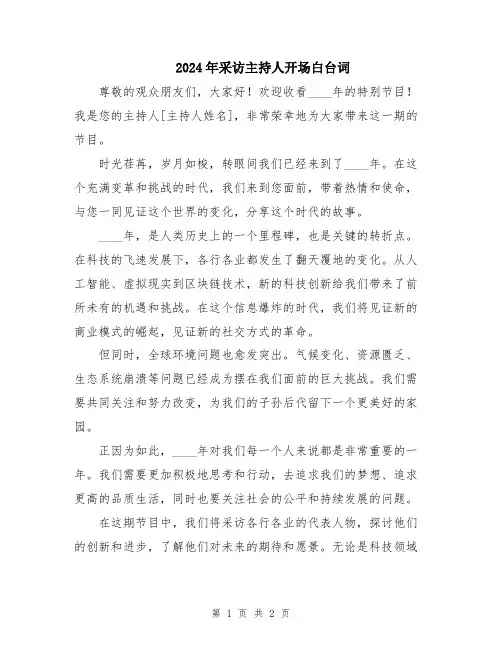 2024年采访主持人开场白台词

尊敬的观众朋友们，大家好！欢迎收看____年的特别节目！我是您的主持人[主持人姓名]，非常荣幸地为大家带来这一期的节目。

时光荏苒，岁月如梭，转眼间我们已经来到了____年。在这个充满变革和挑战的时代，我们来到您面前，带着热情和使命，与您一同见证这个世界的变化，分享这个时代的故事。

____年，是人类历史上的一个里程碑，也是关键的转折点。在科技的飞速发展下，各行各业都发生了翻天覆地的变化。从人工智能、虚拟现实到区块链技术，新的科技创新给我们带来了前所未有的机遇和挑战。在这个信息爆炸的时代，我们将见证新的商业模式的崛起，见证新的社交方式的革命。

但同时，全球环境问题也愈发突出。气候变化、资源匮乏、生态系统崩溃等问题已经成为摆在我们面前的巨大挑战。我们需要共同关注和努力改变，为我们的子孙后代留下一个更美好的家园。

正因为如此，____年对我们每一个人来说都是非常重要的一年。我们需要更加积极地思考和行动，去追求我们的梦想、追求更高的品质生活，同时也要关注社会的公平和持续发展的问题。

在这期节目中，我们将采访各行各业的代表人物，探讨他们的创新和进步，了解他们对未来的期待和愿景。无论是科技领域

第 1 页 共 2 页